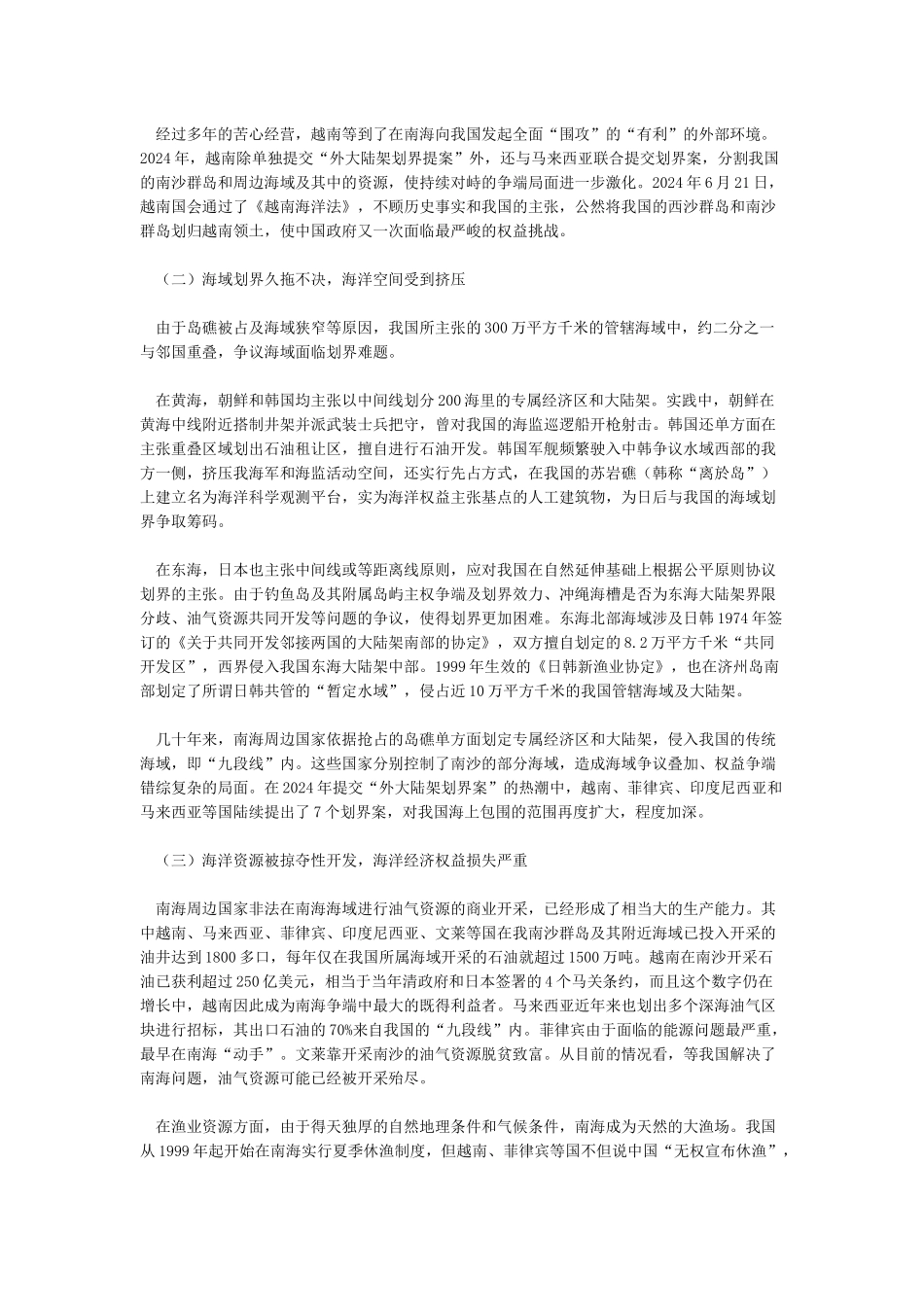 经过多年的苦心经营，越南等到了在南海向我国发起全面“围攻”的“有利”的外部环境。2024年，越南除单独提交“外大陆架划界提案”外，还与马来西亚联合提交划界案，分割我国的南沙群岛和周边海域及其中的资源，使持续对峙的争端局面进一步激化。2024年6月21日，越南国会通过了《越南海洋法》，不顾历史事实和我国的主张，公然将我国的西沙群岛和南沙群岛划归越南领土，使中国政府又一次面临最严峻的权益挑战。

（二）海域划界久拖不决，海洋空间受到挤压

由于岛礁被占及海域狭窄等原因，我国所主张的300万平方千米的管辖海域中，约二分之一与邻国重叠，争议海域面临划界难题。

在黄海，朝鲜和韩国均主张以中间线划分200海里的专属经济区和大陆架。实践中，朝鲜在黄海中线附近搭制井架并派武装士兵把守，曾对我国的海监巡逻船开枪射击。韩国还单方面在主张重叠区域划出石油租让区，擅自进行石油开发。韩国军舰频繁驶入中韩争议水域西部的我方一侧，挤压我海军和海监活动空间，还实行先占方式，在我国的苏岩礁（韩称“离於岛”）上建立名为海洋科学观测平台，实为海洋权益主张基点的人工建筑物，为日后与我国的海域划界争取筹码。

在东海，日本也主张中间线或等距离线原则，应对我国在自然延伸基础上根据公平原则协议划界的主张。由于钓鱼岛及其附属岛屿主权争端及划界效力、冲绳海槽是否为东海大陆架界限分歧、油气资源共同开发等问题的争议，使得划界更加困难。东海北部海域涉及日韩1974年签订的《关于共同开发邻接两国的大陆架南部的协定》，双方擅自划定的8.2万平方千米“共同开发区”，西界侵入我国东海大陆架中部。1999年生效的《日韩新渔业协定》，也在济州岛南部划定了所谓日韩共管的“暂定水域”，侵占近10万平方千米的我国管辖海域及大陆架。

几十年来，南海周边国家依据抢占的岛礁单方面划定专属经济区和大陆架，侵入我国的传统海域，即“九段线”内。这些国家分别控制了南沙的部分海域，造成海域争议叠加、权益争端错综复杂的局面。在2024年提交“外大陆架划界案”的热潮中，越南、菲律宾、印度尼西亚和马来西亚等国陆续提出了7个划界案，对我国海上包围的范围再度扩大，程度加深。

（三）海洋资源被掠夺性开发，海洋经济权益损失严重

南海周边国家非法在南海海域进行油气资源的商业开采，已经形成了相当大的生产能力。其中越南、马来西亚、菲律宾、印度尼西亚、文莱等国在我南沙群岛及其附近海域已投入开采的油井达到1800多口，每年仅在我国所属海域开采的石油就超过1500万吨。越南在南沙开采石油已获利超过250亿美元，相当于当年清政府和日本签署的4个马关条约，而且这个数字仍在增长中，越南因此成为南海争端中最大的既得利益者。马来西亚近年来也划出多个深海油气区块进行招标，其出口石油的70%来自我国的“九段线”内。菲律宾由于面临的能源问题最严重，最早在南海“动手”。文莱靠开采南沙的油气资源脱贫致富。从目前的情况看，等我国解决了南海问题，油气资源可能已经被开采殆尽。

在渔业资源方面，由于得天独厚的自然地理条件和气候条件，南海成为天然的大渔场。我国从1999年起开始在南海实行夏季休渔制度，但越南、菲律宾等国不但说中国“无权宣布休渔”，